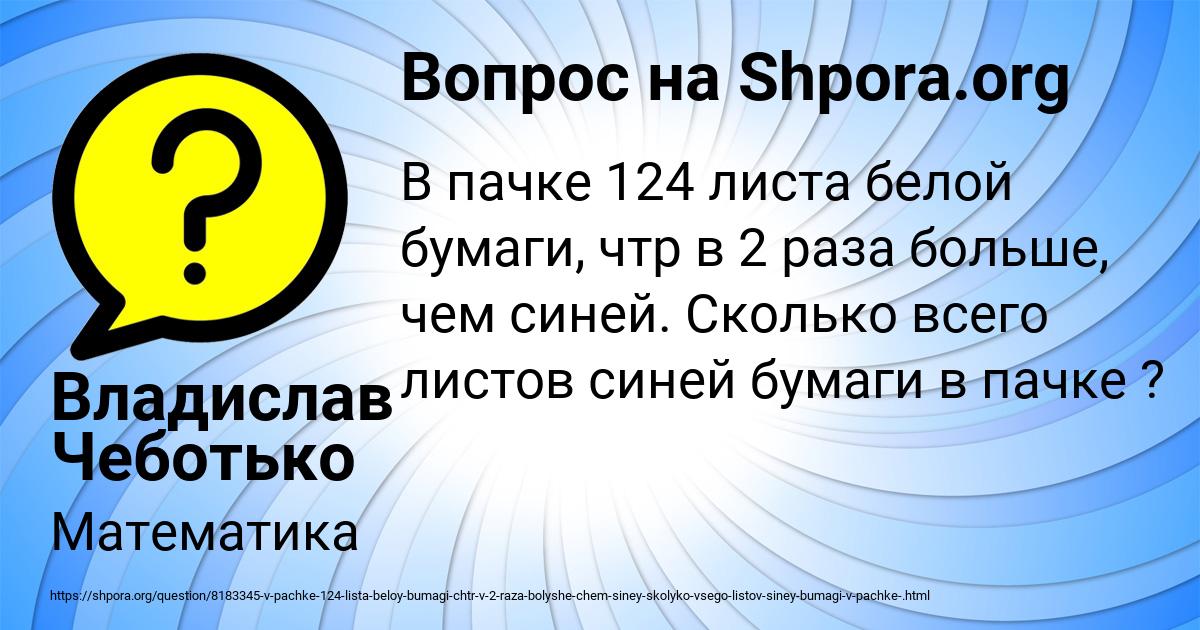 Вопрос на Shpora.org

?

В пачке 124 листа белой бумаги, чтр в 2 раза больше, чем синей. Сколько всего листов синей бумаги в пачке ?

Владислав Чеботько

Математика

https://shpora.org/question/8183345-v-pachke-124-lista-beloy-bumagi-chtr-v-2-raza-bolyshe-chem-siney-skolyko-vsego-listov-siney-bumagi-v-pachke-.html